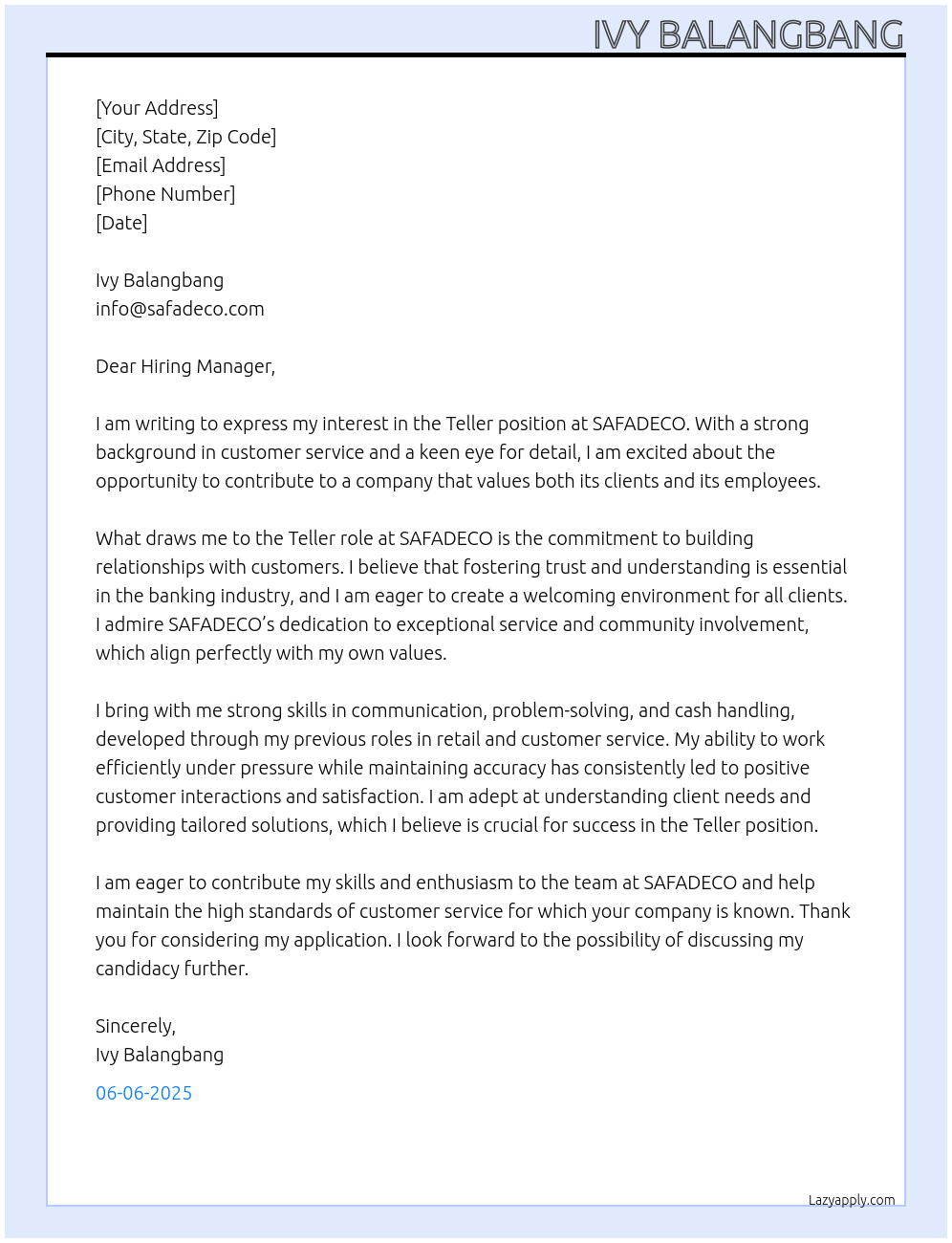 IVY BALANGBANG

[Your Address]
[City, State, Zip Code]
[Email Address]
[Phone Number]
[Date]

Ivy Balangbang
info@safadeco.com

Dear Hiring Manager,

I am writing to express my interest in the Teller position at SAFADECO. With a strong background in customer service and a keen eye for detail, I am excited about the opportunity to contribute to a company that values both its clients and its employees.

What draws me to the Teller role at SAFADECO is the commitment to building relationships with customers. I believe that fostering trust and understanding is essential in the banking industry, and I am eager to create a welcoming environment for all clients. I admire SAFADECO's dedication to exceptional service and community involvement, which align perfectly with my own values.

I bring with me strong skills in communication, problem-solving, and cash handling, developed through my previous roles in retail and customer service. My ability to work efficiently under pressure while maintaining accuracy has consistently led to positive customer interactions and satisfaction. I am adept at understanding client needs and providing tailored solutions, which I believe is crucial for success in the Teller position.

I am eager to contribute my skills and enthusiasm to the team at SAFADECO and help maintain the high standards of customer service for which your company is known. Thank you for considering my application. I look forward to the possibility of discussing my candidacy further.

Sincerely,
Ivy Balangbang

06-06-2025

Lazyapply.com